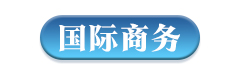 国际商务